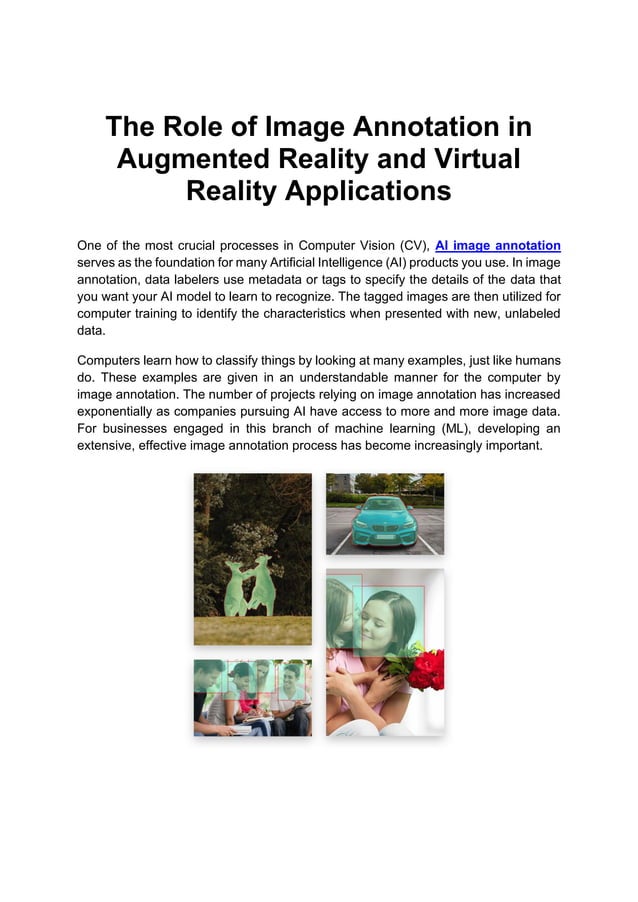 The Role of Image Annotation in Augmented Reality and Virtual Reality Applications

One of the most crucial processes in Computer Vision (CV), AI image annotation serves as the foundation for many Artificial Intelligence (AI) products you use. In image annotation, data labelers use metadata or tags to specify the details of the data that you want your AI model to learn to recognize. The tagged images are then utilized for computer training to identify the characteristics when presented with new, unlabeled data.

Computers learn how to classify things by looking at many examples, just like humans do. These examples are given in an understandable manner for the computer by image annotation. The number of projects relying on image annotation has increased exponentially as companies pursuing AI have access to more and more image data. For businesses engaged in this branch of machine learning (ML), developing an extensive, effective image annotation process has become increasingly important.